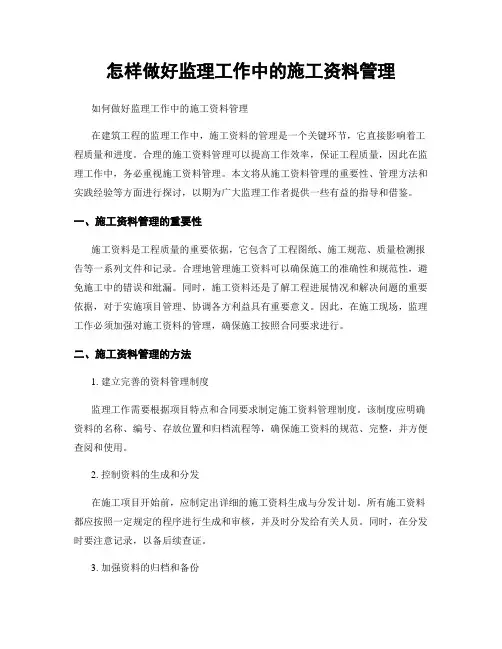 怎样做好监理工作中的施工资料管理

如何做好监理工作中的施工资料管理

在建筑工程的监理工作中，施工资料的管理是一个关键环节，它直接影响着工程质量和进度。合理的施工资料管理可以提高工作效率，保证工程质量，因此在监理工作中，务必重视施工资料管理。本文将从施工资料管理的重要性、管理方法和实践经验等方面进行探讨，以期为广大监理工作者提供一些有益的指导和借鉴。

一、施工资料管理的重要性

施工资料是工程质量的重要依据，它包含了工程图纸、施工规范、质量检测报告等一系列文件和记录。合理地管理施工资料可以确保施工的准确性和规范性，避免施工中的错误和纰漏。同时，施工资料还是了解工程进展情况和解决问题的重要依据，对于实施项目管理、协调各方利益具有重要意义。因此，在施工现场，监理工作必须加强对施工资料的管理，确保施工按照合同要求进行。

二、施工资料管理的方法

1. 建立完善的资料管理制度

监理工作需要根据项目特点和合同要求制定施工资料管理制度。该制度应明确资料的名称、编号、存放位置和归档流程等，确保施工资料的规范、完整，并方便查阅和使用。

2. 控制资料的生成和分发

在施工项目开始前，应制定出详细的施工资料生成与分发计划。所有施工资料都应按照一定规定的程序进行生成和审核，并及时分发给有关人员。同时，在分发时要注意记录，以备后续查证。

3. 加强资料的归档和备份